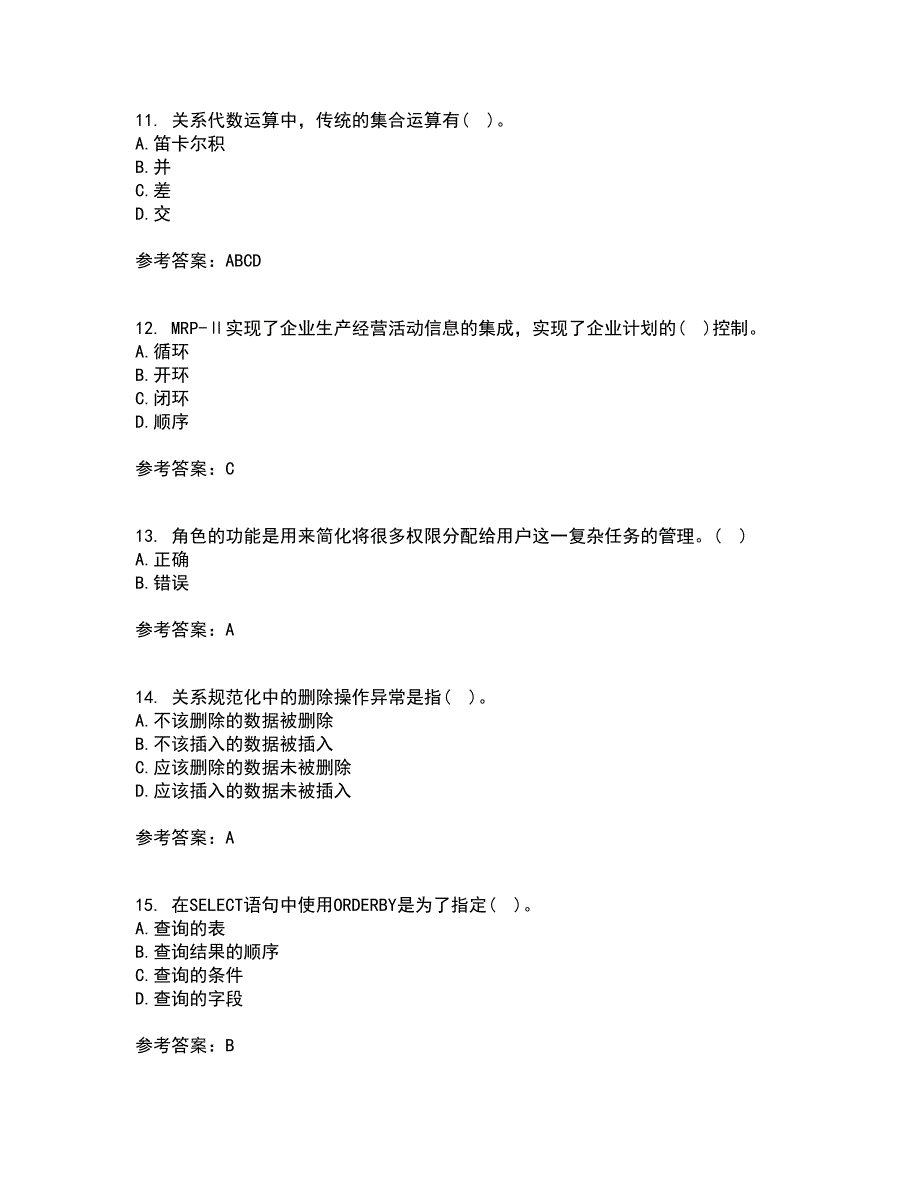 11. 关系代数运算中，传统的集合运算有( )。
A.笛卡尔积
B.并
C.差
D.交

参考答案：ABCD

12. MRP-Ⅱ实现了企业生产经营活动信息的集成，实现了企业计划的( )控制。
A.循环
B.开环
C.闭环
D.顺序

参考答案：C

13. 角色的功能是用来简化将很多权限分配给用户这一复杂任务的管理。( )
A.正确
B.错误

参考答案：A

14. 关系规范化中的删除操作异常是指( )。
A.不该删除的数据被删除
B.不该插入的数据被插入
C.应该删除的数据未被删除
D.应该插入的数据未被插入

参考答案：A

15. 在SELECT语句中使用ORDERBY是为了指定( )。
A.查询的表
B.查询结果的顺序
C.查询的条件
D.查询的字段

参考答案：B